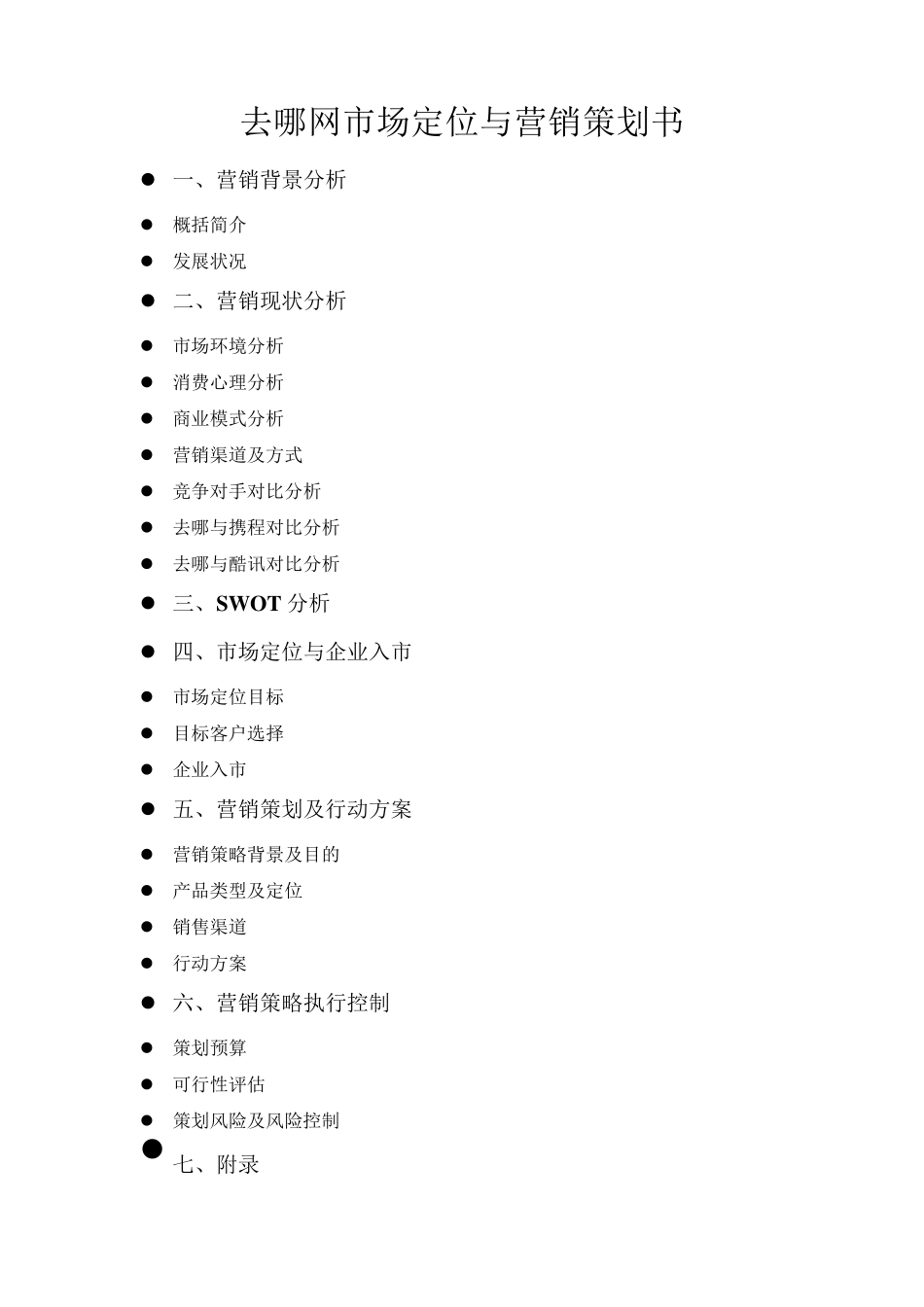 去哪网市场定位与营销策划书

● 一、营销背景分析

● 概括简介

● 发展状况

● 二、营销现状分析

● 市场环境分析

● 消费心理分析

● 商业模式分析

● 营销渠道及方式

● 竞争对手对比分析

● 去哪与携程对比分析

● 去哪与酷讯对比分析

● 三、SWOT 分析

● 四、市场定位与企业入市

● 市场定位目标

● 目标客户选择

● 企业入市

● 五、营销策划及行动方案

● 营销策略背景及目的

● 产品类型及定位

● 销售渠道

● 行动方案

● 六、营销策略执行控制

● 策划预算

● 可行性评估

● 策划风险及风险控制

● 七、附录